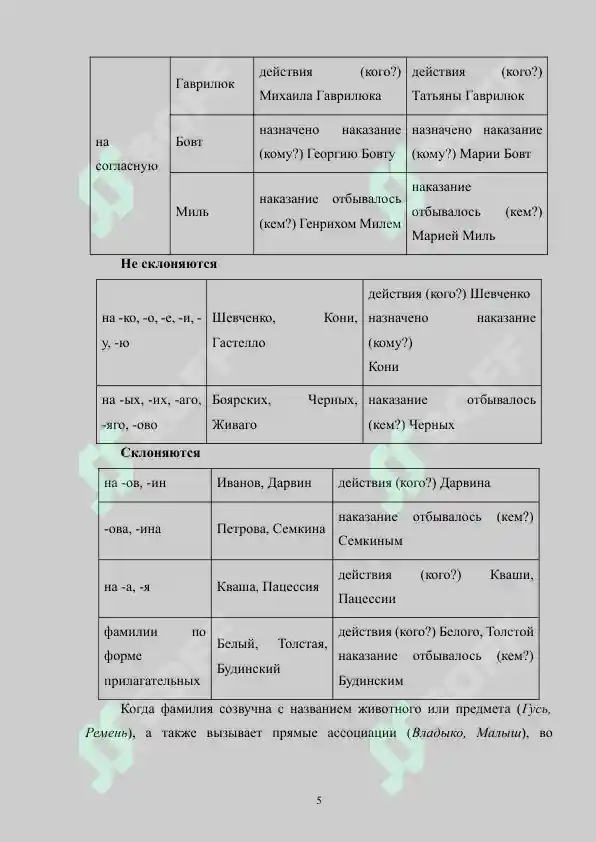 | на согласную | Гаврилюк | действия (кого?) Михаила Гаврилюка | действия (кого?) Татьяны Гаврилюк |
|---|---|---|---|
| | Бовт | назначено наказание (кому?) Георгию Бовту | назначено наказание (кому?) Марии Бовт |
| | Миль | наказание отбывалось (кем?) Генрихом Милем | наказание отбывалось (кем?) Марией Миль |

Не склоняются

| на -ко, -о, -е, -и, -у, -ю | Шевченко, Кони, Гастелло | действия (кого?) Шевченко назначено наказание (кому?) Кони |
|---|---|---|
| на -ых, -их, -аго, -яго, -ово | Боярских, Черных, Живаго | наказание отбывалось (кем?) Черных |

Склоняются

| на -ов, -ин | Иванов, Дарвин | действия (кого?) Дарвина |
|---|---|---|
| -ова, -ина | Петрова, Семкина | наказание отбывалось (кем?) Семкиным |
| на -а, -я | Кваша, Пацессия | действия (кого?) Кваши, Пацессии |
| фамилии по форме прилагательных | Белый, Толстая, Будинский | действия (кого?) Белого, Толстой наказание отбывалось (кем?) Будинским |

Когда фамилия созвучна с названием животного или предмета (Гусь, Ремень), а также вызывает прямые ассоциации (Владыко, Малыш), во

5